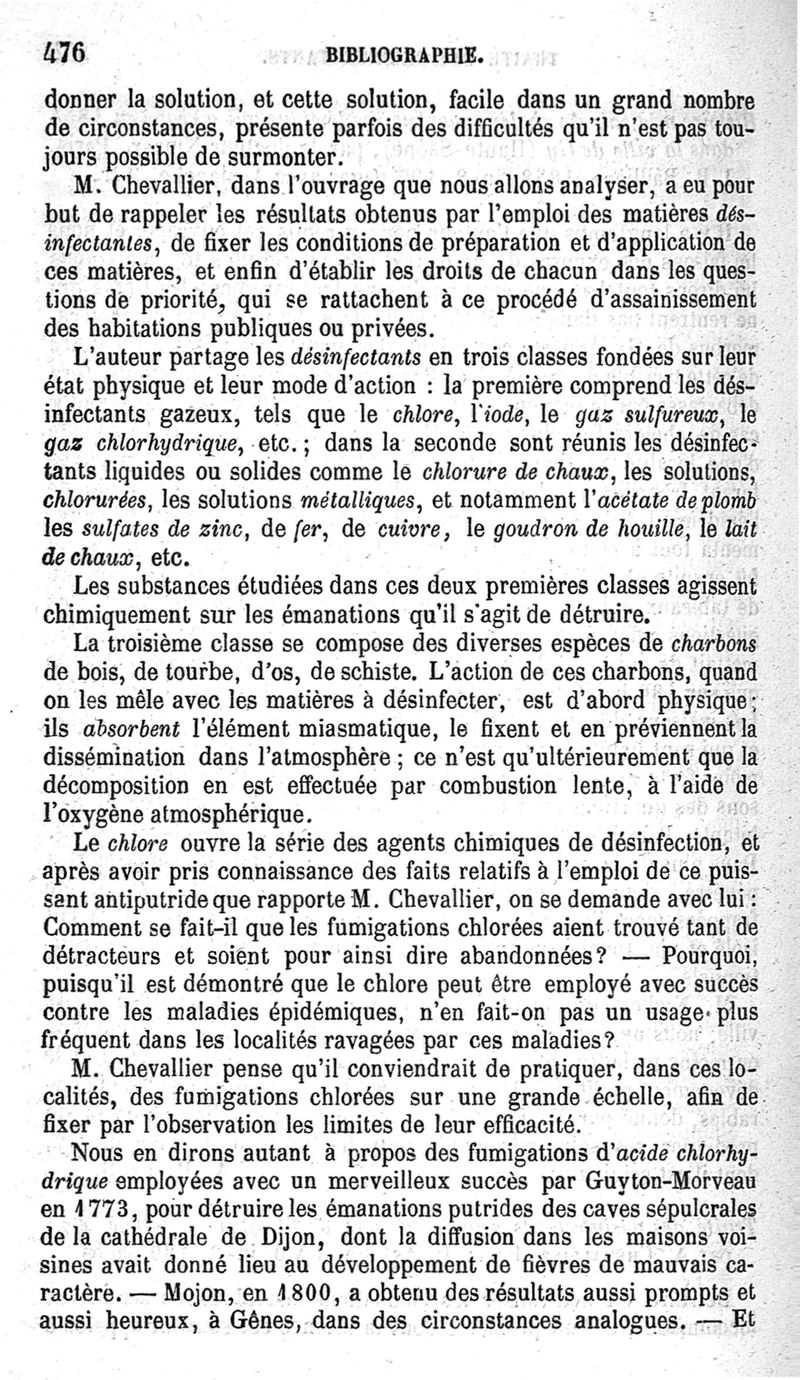 476 BIBLIOGRAPHIE.

donner la solution, et cette solution, facile dans un grand nombre de circonstances, présente parfois des difficultés qu'il n'est pas toujours possible de surmonter.

M. Chevallier, dans l'ouvrage que nous allons analyser, a eu pour but de rappeler les résultats obtenus par l'emploi des matières désinfectantes, de fixer les conditions de préparation et d'application de ces matières, et enfin d'établir les droits de chacun dans les questions de priorité, qui se rattachent à ce procédé d'assainissement des habitations publiques ou privées.

L'auteur partage les désinfectants en trois classes fondées sur leur état physique et leur mode d'action : la première comprend les désinfectants gazeux, tels que le chlore, l'iode, le gaz sulfureux, le gaz chlorhydrique, etc.; dans la seconde sont réunis les désinfectants liquides ou solides comme le chlorure de chaux, les solutions, chlorurées, les solutions métalliques, et notamment l'acétate de plomb les sulfates de zinc, de fer, de cuivre, le goudron de houille, le lait de chaux, etc.

Les substances étudiées dans ces deux premières classes agissent chimiquement sur les émanations qu'il s'agit de détruire.

La troisième classe se compose des diverses espèces de charbons de bois, de tourbe, d'os, de schiste. L'action de ces charbons, quand on les mêle avec les matières à désinfecter, est d'abord physique; ils absorbent l'élément miasmatique, le fixent et en préviennent la dissémination dans l'atmosphère ; ce n'est qu'ultérieurement que la décomposition en est effectuée par combustion lente, à l'aide de l'oxygène atmosphérique.

Le chlore ouvre la série des agents chimiques de désinfection, et après avoir pris connaissance des faits relatifs à l'emploi de ce puissant antiputride que rapporte M. Chevallier, on se demande avec lui : Comment se fait-il que les fumigations chlorées aient trouvé tant de détracteurs et soient pour ainsi dire abandonnées? — Pourquoi, puisqu'il est démontré que le chlore peut être employé avec succès contre les maladies épidémiques, n'en fait-on pas un usage plus fréquent dans les localités ravagées par ces maladies?

M. Chevallier pense qu'il conviendrait de pratiquer, dans ces localités, des fumigations chlorées sur une grande échelle, afin de fixer par l'observation les limites de leur efficacité.

Nous en dirons autant à propos des fumigations d'acide chlorhydrique employées avec un merveilleux succès par Guyton-Morveau en 1773, pour détruire les émanations putrides des caves sépulcrales de la cathédrale de Dijon, dont la diffusion dans les maisons voisines avait donné lieu au développement de fièvres de mauvais caractère. — Mojon, en 1800, a obtenu des résultats aussi prompts et aussi heureux, à Gênes, dans des circonstances analogues. — Et